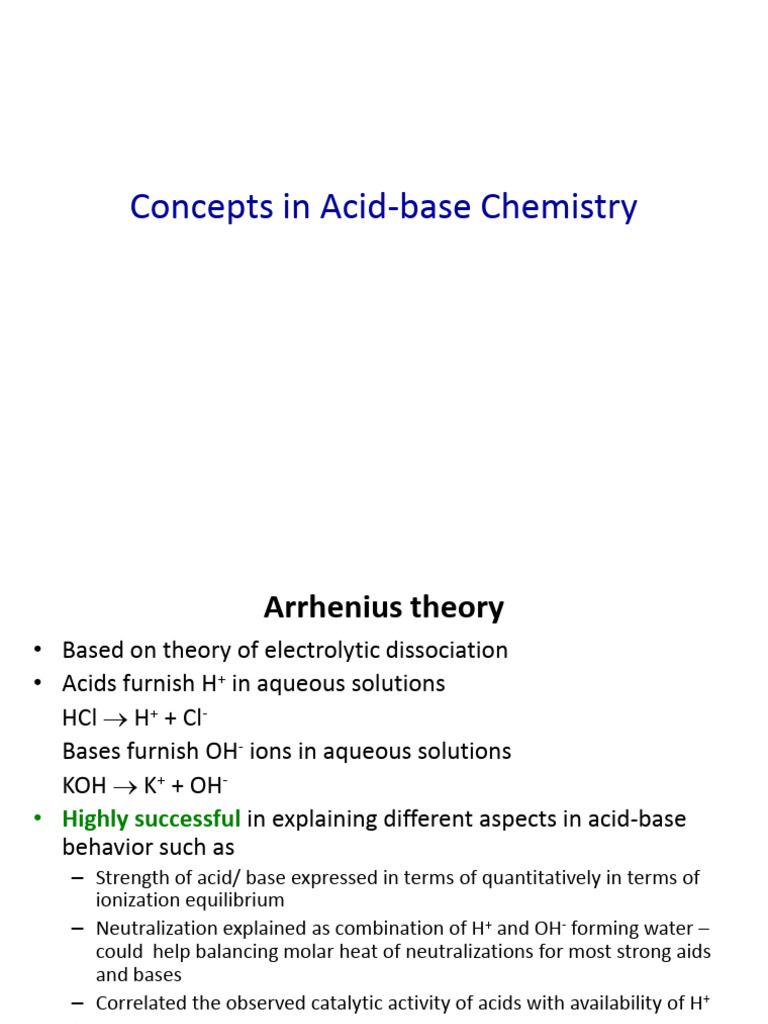 Concepts in Acid-base Chemistry

Arrhenius theory

• Based on theory of electrolytic dissociation
• Acids furnish $H^+$ in aqueous solutions
$HCl \rightarrow H^+ + Cl^-$
Bases furnish $OH^-$ ions in aqueous solutions
$KOH \rightarrow K^+ + OH^-$
• Highly successful in explaining different aspects in acid-base behavior such as
– Strength of acid/ base expressed in terms of quantitatively in terms of ionization equilibrium
– Neutralization explained as combination of $H^+$ and $OH^-$ forming water – could help balancing molar heat of neutralizations for most strong aids and bases
– Correlated the observed catalytic activity of acids with availability of $H^+$